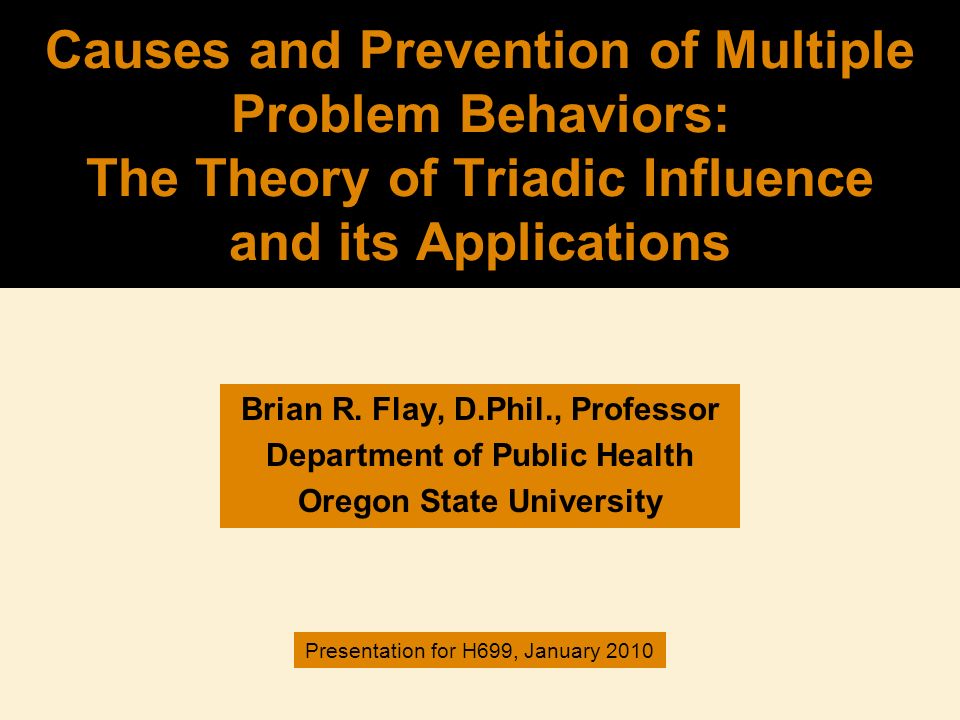 Causes and Prevention of Multiple Problem Behaviors:
The Theory of Triadic Influence and its Applications

Brian R. Flay, D.Phil., Professor
Department of Public Health
Oregon State University

Presentation for H699, January 2010